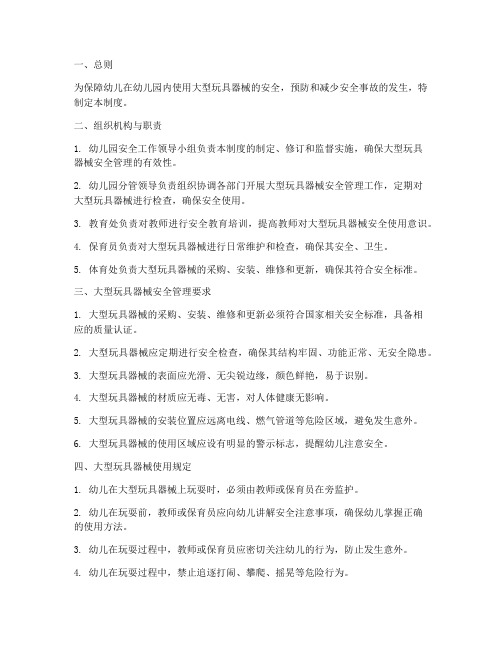 一、总则

为保障幼儿在幼儿园内使用大型玩具器械的安全，预防和减少安全事故的发生，特制定本制度。

二、组织机构与职责

1. 幼儿园安全工作领导小组负责本制度的制定、修订和监督实施，确保大型玩具器械安全管理的有效性。

2. 幼儿园分管领导负责组织协调各部门开展大型玩具器械安全管理工作，定期对大型玩具器械进行检查，确保安全使用。

3. 教育处负责对教师进行安全教育培训，提高教师对大型玩具器械安全使用意识。

4. 保育员负责对大型玩具器械进行日常维护和检查，确保其安全、卫生。

5. 体育处负责大型玩具器械的采购、安装、维修和更新，确保其符合安全标准。

三、大型玩具器械安全管理要求

1. 大型玩具器械的采购、安装、维修和更新必须符合国家相关安全标准，具备相应的质量认证。

2. 大型玩具器械应定期进行安全检查，确保其结构牢固、功能正常、无安全隐患。

3. 大型玩具器械的表面应光滑、无尖锐边缘，颜色鲜艳，易于识别。

4. 大型玩具器械的材质应无毒、无害，对人体健康无影响。

5. 大型玩具器械的安装位置应远离电线、燃气管道等危险区域，避免发生意外。

6. 大型玩具器械的使用区域应设有明显的警示标志，提醒幼儿注意安全。

四、大型玩具器械使用规定

1. 幼儿在大型玩具器械上玩耍时，必须由教师或保育员在旁监护。

2. 幼儿在玩耍前，教师或保育员应向幼儿讲解安全注意事项，确保幼儿掌握正确的使用方法。

3. 幼儿在玩耍过程中，教师或保育员应密切关注幼儿的行为，防止发生意外。

4. 幼儿在玩耍过程中，禁止追逐打闹、攀爬、摇晃等危险行为。